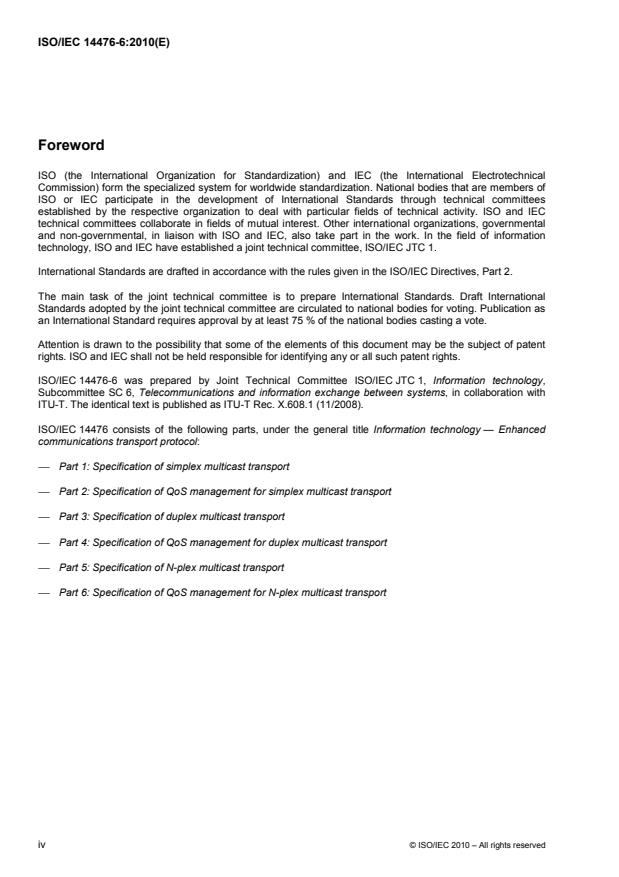 ISO/IEC 14476-6:2010(E)

Foreword

ISO (the International Organization for Standardization) and IEC (the International Electrotechnical Commission) form the specialized system for worldwide standardization. National bodies that are members of ISO or IEC participate in the development of International Standards through technical committees established by the respective organization to deal with particular fields of technical activity. ISO and IEC technical committees collaborate in fields of mutual interest. Other international organizations, governmental and non-governmental, in liaison with ISO and IEC, also take part in the work. In the field of information technology, ISO and IEC have established a joint technical committee, ISO/IEC JTC 1.

International Standards are drafted in accordance with the rules given in the ISO/IEC Directives, Part 2.

The main task of the joint technical committee is to prepare International Standards. Draft International Standards adopted by the joint technical committee are circulated to national bodies for voting. Publication as an International Standard requires approval by at least 75 % of the national bodies casting a vote.

Attention is drawn to the possibility that some of the elements of this document may be the subject of patent rights. ISO and IEC shall not be held responsible for identifying any or all such patent rights.

ISO/IEC 14476-6 was prepared by Joint Technical Committee ISO/IEC JTC 1, Information technology, Subcommittee SC 6, Telecommunications and information exchange between systems, in collaboration with ITU-T. The identical text is published as ITU-T Rec. X.608.1 (11/2008).

ISO/IEC 14476 consists of the following parts, under the general title Information technology — Enhanced communications transport protocol:

— Part 1: Specification of simplex multicast transport

— Part 2: Specification of QoS management for simplex multicast transport

— Part 3: Specification of duplex multicast transport

— Part 4: Specification of QoS management for duplex multicast transport

— Part 5: Specification of N-plex multicast transport

— Part 6: Specification of QoS management for N-plex multicast transport

iv

© ISO/IEC 2010 – All rights reserved